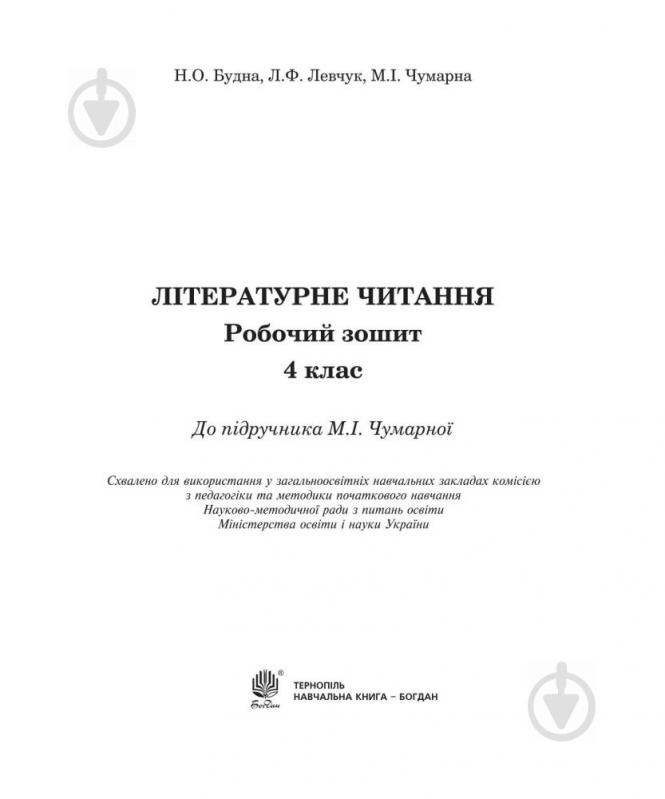 Н.О. Будна, Л.Ф. Левчук, М.І. Чумарна

ЛІТЕРАТУРНЕ ЧИТАННЯ
Робочий зошит
4 клас

До підручника М.І. Чумарної

Схвалено для використання у загальноосвітніх навчальних закладах комісією з педагогіки та методики початкового навчання Науково-методичної ради з питань освіти Міністерства освіти і науки України

Богдан

ТЕРНОПІЛЬ
НАВЧАЛЬНА КНИГА – БОГДАН